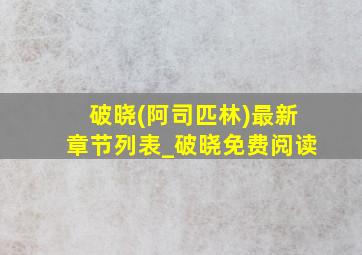 破晓(阿司匹林)最新章节列表_破晓免费阅读